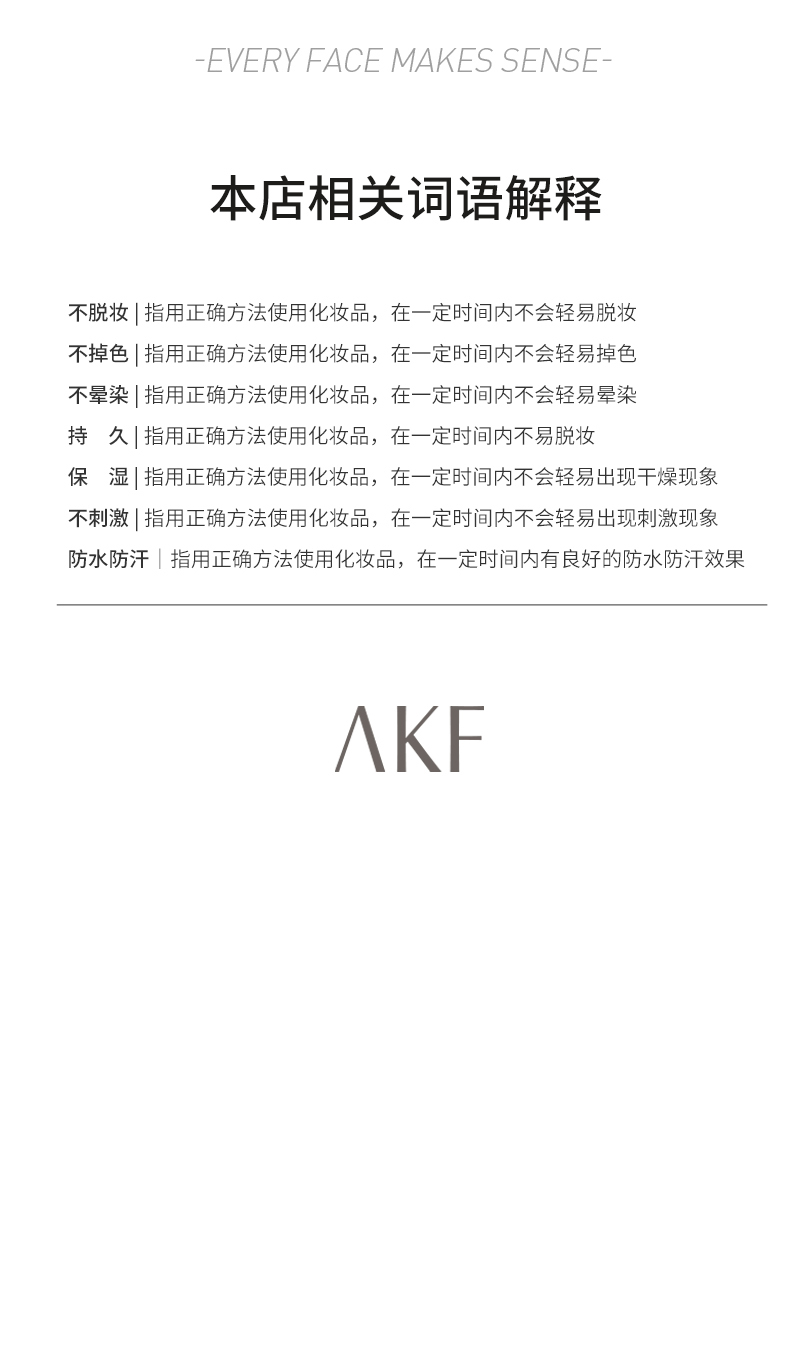 -EVERY FACE MAKES SENSE-

本店相关词语解释

不脱妆 | 指用正确方法使用化妆品，在一定时间内不会轻易脱妆
不掉色 | 指用正确方法使用化妆品，在一定时间内不会轻易掉色
不晕染 | 指用正确方法使用化妆品，在一定时间内不会轻易晕染
持　久 | 指用正确方法使用化妆品，在一定时间内不易脱妆
保　湿 | 指用正确方法使用化妆品，在一定时间内不会轻易出现干燥现象
不刺激 | 指用正确方法使用化妆品，在一定时间内不会轻易出现刺激现象
防水防汗 | 指用正确方法使用化妆品，在一定时间内有良好的防水防汗效果

AKF